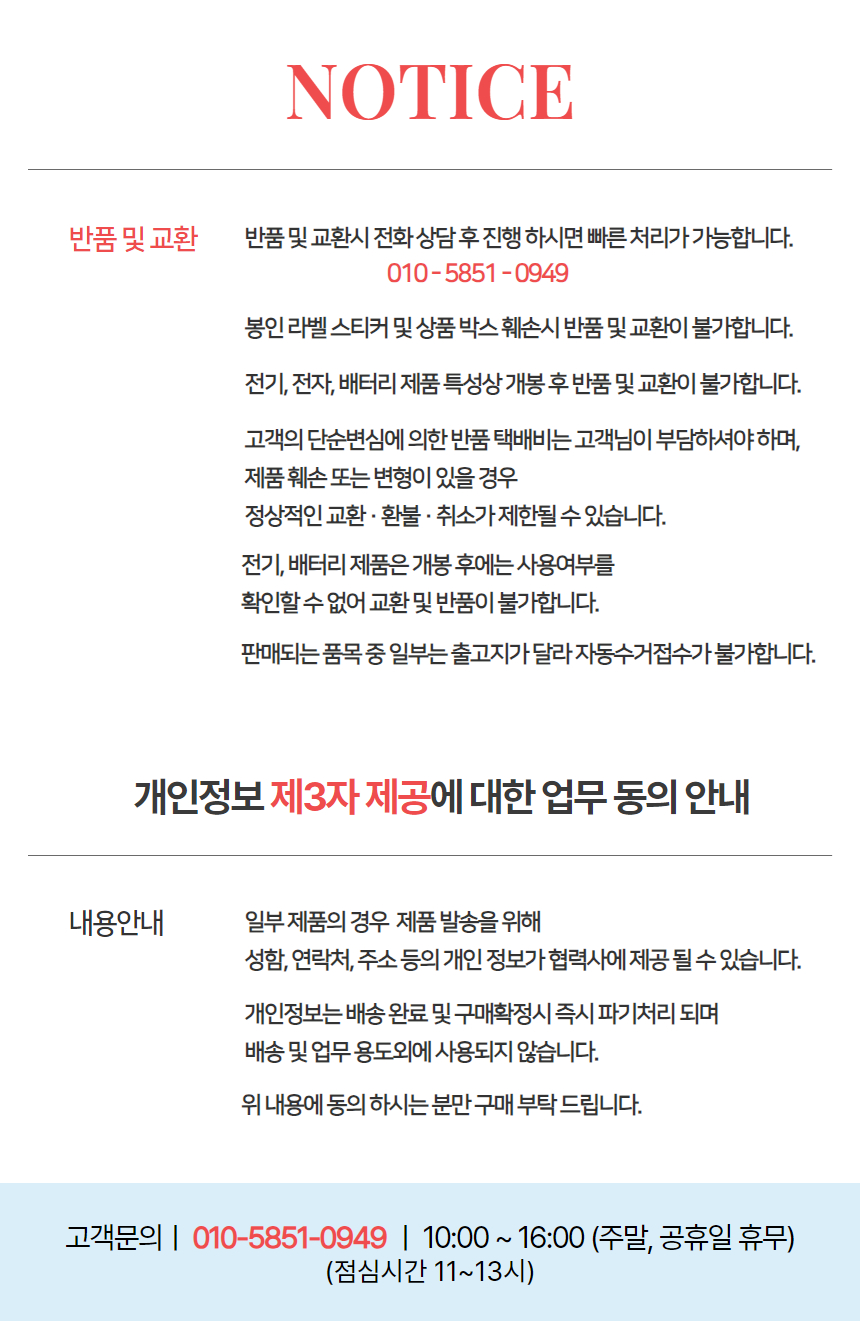 NOTICE

반품 및 교환

반품 및 교환시 전화 상담 후 진행 하시면 빠른 처리가 가능합니다.
010 - 5851 - 0949

봉인 라벨 스티커 및 상품 박스 훼손시 반품 및 교환이 불가합니다.

전기, 전자, 배터리 제품 특성상 개봉 후 반품 및 교환이 불가합니다.

고객의 단순변심에 의한 반품 택배비는 고객님이 부담하셔야 하며, 제품 훼손 또는 변형이 있을 경우 정상적인 교환 · 환불 · 취소가 제한될 수 있습니다.

전기, 배터리 제품은 개봉 후에는 사용여부를 확인할 수 없어 교환 및 반품이 불가합니다.

판매되는 품목 중 일부는 출고지가 달라 자동수거접수가 불가합니다.

개인정보 제3자 제공에 대한 업무 동의 안내

내용안내

일부 제품의 경우 제품 발송을 위해 성함, 연락처, 주소 등의 개인 정보가 협력사에 제공 될 수 있습니다.

개인정보는 배송 완료 및 구매확정시 즉시 파기처리 되며 배송 및 업무 용도외에 사용되지 않습니다.

위 내용에 동의 하시는 분만 구매 부탁 드립니다.

고객문의 | 010-5851-0949 | 10:00 ~ 16:00 (주말, 공휴일 휴무)
(점심시간 11~13시)